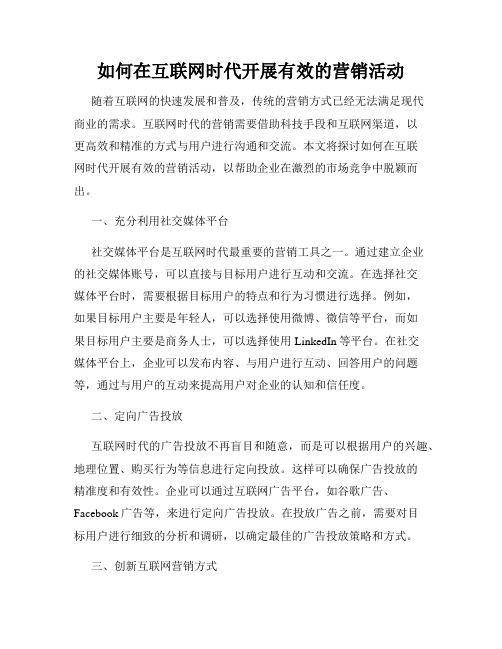 如何在互联网时代开展有效的营销活动

随着互联网的快速发展和普及，传统的营销方式已经无法满足现代商业的需求。互联网时代的营销需要借助科技手段和互联网渠道，以更高效和精准的方式与用户进行沟通和交流。本文将探讨如何在互联网时代开展有效的营销活动，以帮助企业在激烈的市场竞争中脱颖而出。

一、充分利用社交媒体平台

社交媒体平台是互联网时代最重要的营销工具之一。通过建立企业的社交媒体账号，可以直接与目标用户进行互动和交流。在选择社交媒体平台时，需要根据目标用户的特点和行为习惯进行选择。例如，如果目标用户主要是年轻人，可以选择使用微博、微信等平台，而如果目标用户主要是商务人士，可以选择使用 LinkedIn 等平台。在社交媒体平台上，企业可以发布内容、与用户进行互动、回答用户的问题等，通过与用户的互动来提高用户对企业的认知和信任度。

二、定向广告投放

互联网时代的广告投放不再盲目和随意，而是可以根据用户的兴趣、地理位置、购买行为等信息进行定向投放。这样可以确保广告投放的精准度和有效性。企业可以通过互联网广告平台，如谷歌广告、Facebook 广告等，来进行定向广告投放。在投放广告之前，需要对目标用户进行细致的分析和调研，以确定最佳的广告投放策略和方式。

三、创新互联网营销方式